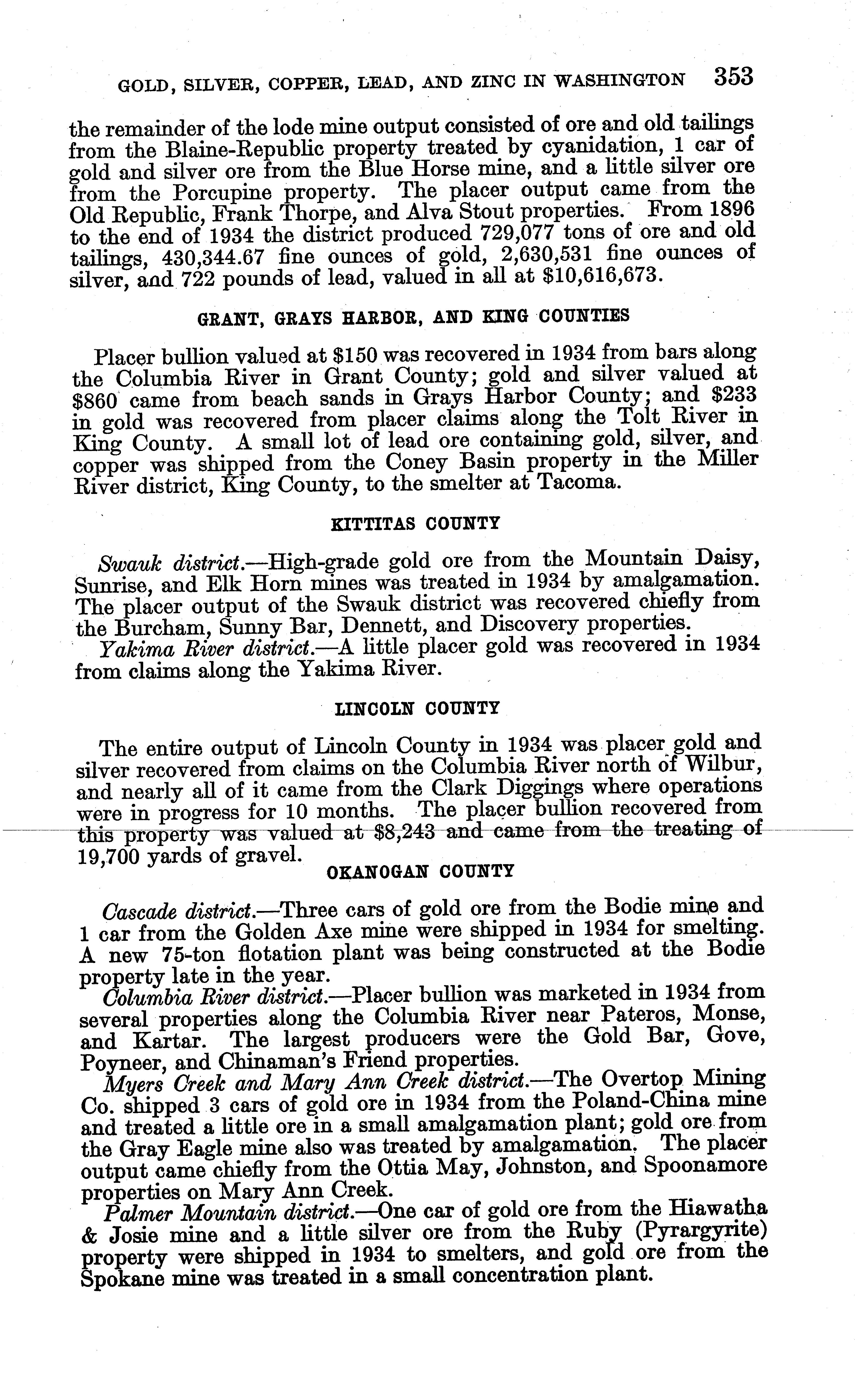 GOLD, SILVER, COPPER, LEAD, AND ZINC IN WASHINGTON 353

the remainder of the lode mine output consisted of ore and old tailings from the Blaine-Republic property treated by cyanidation, 1 car of gold and silver ore from the Blue Horse mine, and a little silver ore from the Porcupine property. The placer output came from the Old Republic, Frank Thorpe, and Alva Stout properties. From 1896 to the end of 1934 the district produced 729,077 tons of ore and old tailings, 430,344.67 fine ounces of gold, 2,630,531 fine ounces of silver, and 722 pounds of lead, valued in all at $10,616,673.

GRANT, GRAYS HARBOR, AND KING COUNTIES

Placer bullion valued at $150 was recovered in 1934 from bars along the Columbia River in Grant County; gold and silver valued at $860 came from beach sands in Grays Harbor County; and $233 in gold was recovered from placer claims along the Tolt River in King County. A small lot of lead ore containing gold, silver, and copper was shipped from the Coney Basin property in the Miller River district, King County, to the smelter at Tacoma.

KITTITAS COUNTY

Swauk district.—High-grade gold ore from the Mountain Daisy, Sunrise, and Elk Horn mines was treated in 1934 by amalgamation. The placer output of the Swauk district was recovered chiefly from the Burcham, Sunny Bar, Dennett, and Discovery properties.

Yakima River district.—A little placer gold was recovered in 1934 from claims along the Yakima River.

LINCOLN COUNTY

The entire output of Lincoln County in 1934 was placer gold and silver recovered from claims on the Columbia River north of Wilbur, and nearly all of it came from the Clark Diggings where operations were in progress for 10 months. The placer bullion recovered from this property was valued at $8,243 and came from the treating of 19,700 yards of gravel.

OKANOGAN COUNTY

Cascade district.—Three cars of gold ore from the Bodie mine and 1 car from the Golden Axe mine were shipped in 1934 for smelting. A new 75-ton flotation plant was being constructed at the Bodie property late in the year.

Columbia River district.—Placer bullion was marketed in 1934 from several properties along the Columbia River near Pateros, Monse, and Kartar. The largest producers were the Gold Bar, Gove, Poyneer, and Chinaman's Friend properties.

Myers Creek and Mary Ann Creek district.—The Overtop Mining Co. shipped 3 cars of gold ore in 1934 from the Poland-China mine and treated a little ore in a small amalgamation plant; gold ore from the Gray Eagle mine also was treated by amalgamation. The placer output came chiefly from the Ottia May, Johnston, and Spoonamore properties on Mary Ann Creek.

Palmer Mountain district.—One car of gold ore from the Hiawatha & Josie mine and a little silver ore from the Ruby (Pyrargyrite) property were shipped in 1934 to smelters, and gold ore from the Spokane mine was treated in a small concentration plant.